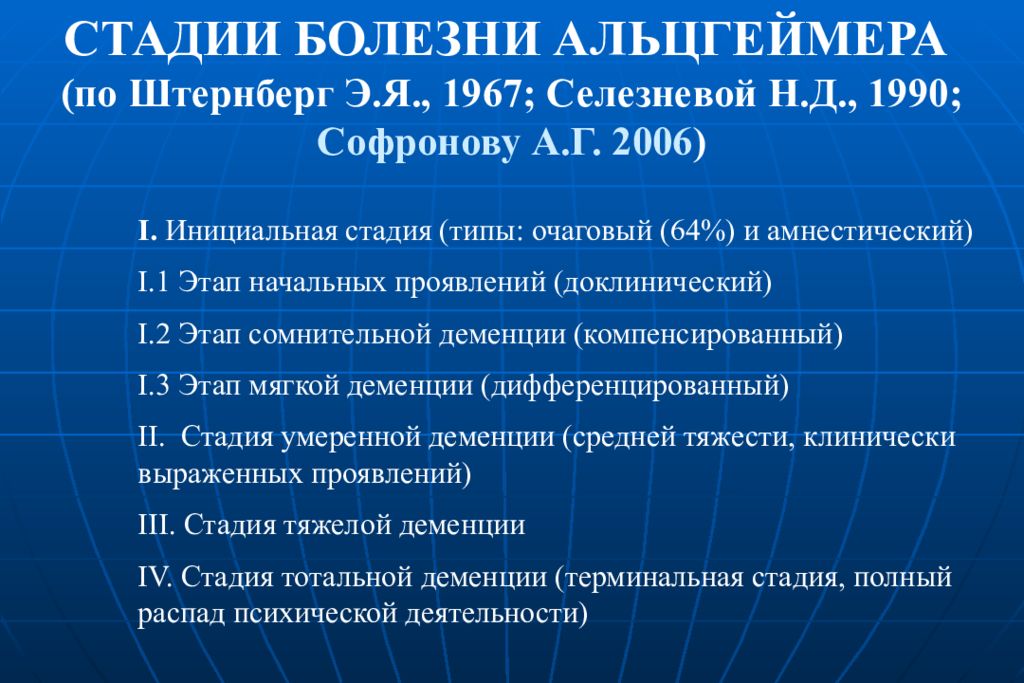 СТАДИИ БОЛЕЗНИ АЛЬЦГЕЙМЕРА
(по Штернберг Э.Я., 1967; Селезневой Н.Д., 1990; Софронову А.Г. 2006)

I. Инициальная стадия (типы: очаговый (64%) и амнестический)

I.1 Этап начальных проявлений (доклинический)

I.2 Этап сомнительной деменции (компенсированный)

I.3 Этап мягкой деменции (дифференцированный)

II. Стадия умеренной деменции (средней тяжести, клинически выраженных проявлений)

III. Стадия тяжелой деменции

IV. Стадия тотальной деменции (терминальная стадия, полный распад психической деятельности)